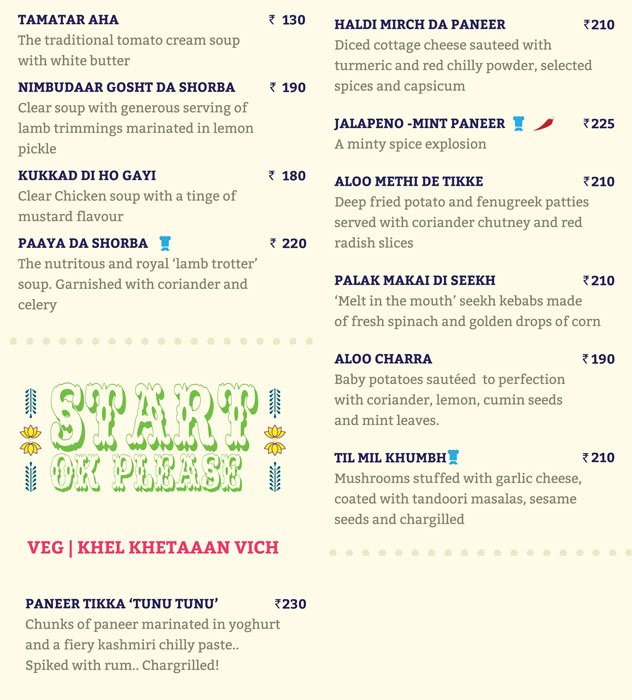 TAMATAR AHA ₹ 130
The traditional tomato cream soup with white butter

NIMBUDAAR GOSHT DA SHORBA ₹ 190
Clear soup with generous serving of lamb trimmings marinated in lemon pickle

KUKKAD DI HO GAYI ₹ 180
Clear Chicken soup with a tinge of mustard flavour

PAAYA DA SHORBA ₹ 220
The nutritous and royal 'lamb trotter' soup. Garnished with coriander and celery

START OK PLEASE

VEG | KHEL KHETAAAN VICH

PANEER TIKKA 'TUNU TUNU' ₹230
Chunks of paneer marinated in yoghurt and a fiery kashmiri chilly paste.. Spiked with rum.. Chargrilled!

HALDI MIRCH DA PANEER ₹210
Diced cottage cheese sauteed with turmeric and red chilly powder, selected spices and capsicum

JALAPENO -MINT PANEER ₹225
A minty spice explosion

ALOO METHI DE TIKKE ₹210
Deep fried potato and fenugreek patties served with coriander chutney and red radish slices

PALAK MAKAI DI SEEKH ₹210
'Melt in the mouth' seekh kebabs made of fresh spinach and golden drops of corn

ALOO CHARRA ₹190
Baby potatoes sautéed to perfection with coriander, lemon, cumin seeds and mint leaves.

TIL MIL KHUMBH ₹210
Mushrooms stuffed with garlic cheese, coated with tandoori masalas, sesame seeds and chargilled